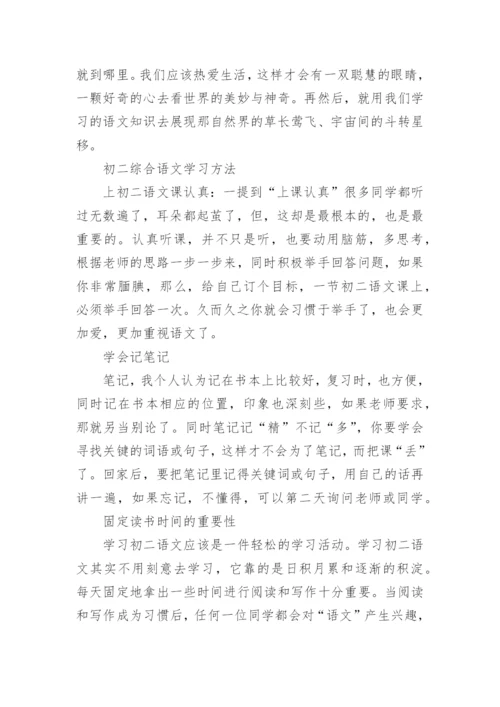 就到哪里。我们应该热爱生活，这样才会有一双聪慧的眼睛，一颗好奇的心去看世界的美妙与神奇。再然后，就用我们学习的语文知识去展现那自然界的草长莺飞、宇宙间的斗转星移。

初二综合语文学习方法

上初二语文课认真：一提到“上课认真”很多同学都听过无数遍了，耳朵都起茧了，但，这却是最根本的，也是最重要的。认真听课，并不只是听，也要动用脑筋，多思考，根据老师的思路一步一步来，同时积极举手回答问题，如果你非常腼腆，那么，给自己订个目标，一节初二语文课上，必须举手回答一次。久而久之你就会习惯于举手了，也会更加爱，更加重视语文了。

学会记笔记

笔记，我个人认为记在书本上比较好，复习时，也方便，同时记在书本相应的位置，印象也深刻些，如果老师要求，那就另当别论了。同时笔记记“精”不记“多”，你要学会寻找关键的词语或句子，这样才不会为了笔记，而把课“丢”了。回家后，要把笔记里记得关键词或句子，用自己的话再讲一遍，如果忘记，不懂得，可以第二天询问老师或同学。

固定读书时间的重要性

学习初二语文应该是一件轻松的学习活动。学习初二语文其实不用刻意去学习，它靠的是日积月累和逐渐的积淀。每天固定地拿出一些时间进行阅读和写作十分重要。当阅读和写作成为习惯后，任何一位同学都会对“语文”产生兴趣，